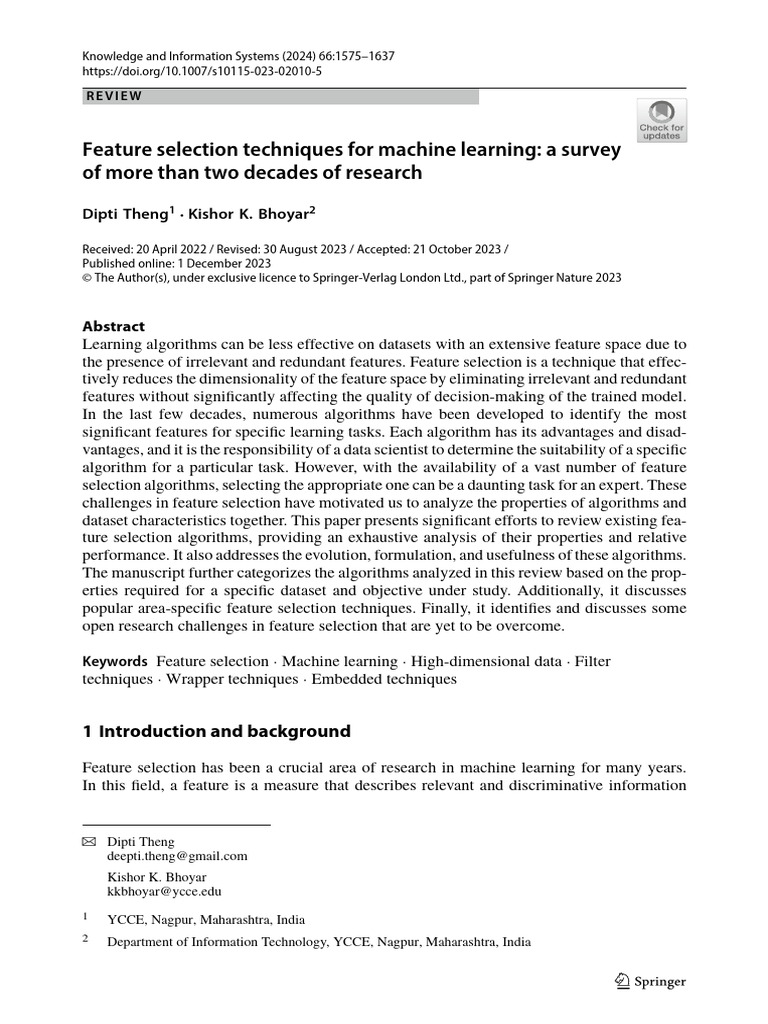 Knowledge and Information Systems (2024) 66:1575–1637
https://doi.org/10.1007/s10115-023-02010-5

REVIEW

Check for updates

Feature selection techniques for machine learning: a survey of more than two decades of research

Dipti Theng$^1$ · Kishor K. Bhoyar$^2$

Received: 20 April 2022 / Revised: 30 August 2023 / Accepted: 21 October 2023 /
Published online: 1 December 2023
© The Author(s), under exclusive licence to Springer-Verlag London Ltd., part of Springer Nature 2023

Abstract
Learning algorithms can be less effective on datasets with an extensive feature space due to the presence of irrelevant and redundant features. Feature selection is a technique that effectively reduces the dimensionality of the feature space by eliminating irrelevant and redundant features without significantly affecting the quality of decision-making of the trained model. In the last few decades, numerous algorithms have been developed to identify the most significant features for specific learning tasks. Each algorithm has its advantages and disadvantages, and it is the responsibility of a data scientist to determine the suitability of a specific algorithm for a particular task. However, with the availability of a vast number of feature selection algorithms, selecting the appropriate one can be a daunting task for an expert. These challenges in feature selection have motivated us to analyze the properties of algorithms and dataset characteristics together. This paper presents significant efforts to review existing feature selection algorithms, providing an exhaustive analysis of their properties and relative performance. It also addresses the evolution, formulation, and usefulness of these algorithms. The manuscript further categorizes the algorithms analyzed in this review based on the properties required for a specific dataset and objective under study. Additionally, it discusses popular area-specific feature selection techniques. Finally, it identifies and discusses some open research challenges in feature selection that are yet to be overcome.

Keywords Feature selection · Machine learning · High-dimensional data · Filter techniques · Wrapper techniques · Embedded techniques

1 Introduction and background

Feature selection has been a crucial area of research in machine learning for many years. In this field, a feature is a measure that describes relevant and discriminative information

Dipti Theng
deepti.theng@gmail.com

Kishor K. Bhoyar
kkbhoyar@ycce.edu

$^1$ YCCE, Nagpur, Maharashtra, India

$^2$ Department of Information Technology, YCCE, Nagpur, Maharashtra, India

Springer